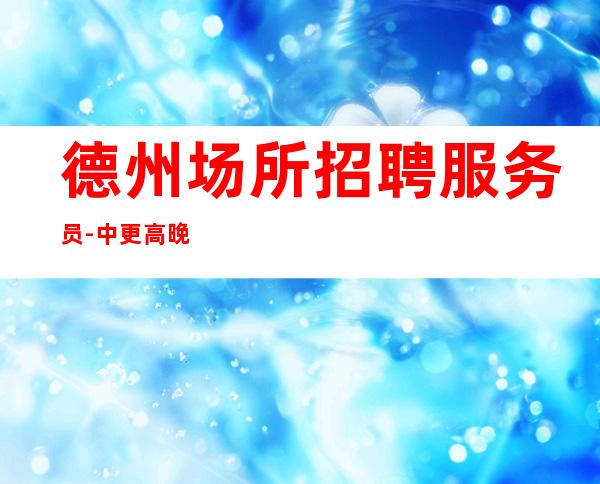 德州场所招聘服务员-中更高晚